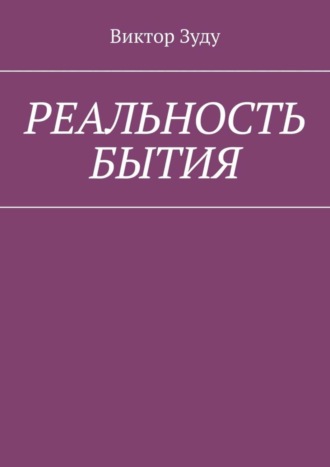 Виктор Зуду

РЕАЛЬНОСТЬ БЫТИЯ